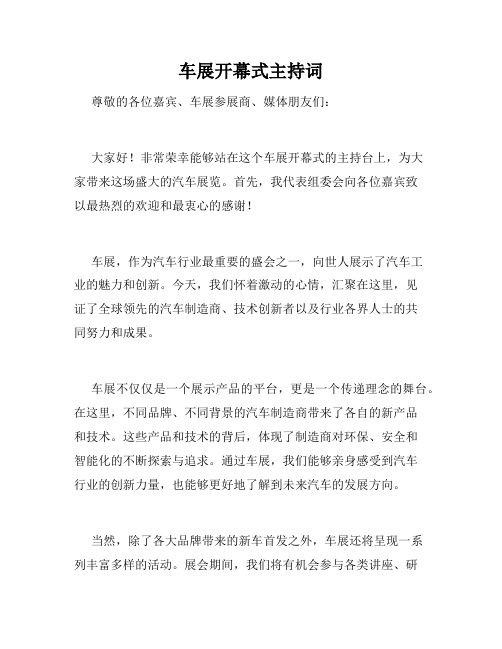 车展开幕式主持词

尊敬的各位嘉宾、车展参展商、媒体朋友们：

大家好！非常荣幸能够站在这个车展开幕式的主持台上，为大家带来这场盛大的汽车展览。首先，我代表组委会向各位嘉宾致以最热烈的欢迎和最衷心的感谢！

车展，作为汽车行业最重要的盛会之一，向世人展示了汽车工业的魅力和创新。今天，我们怀着激动的心情，汇聚在这里，见证了全球领先的汽车制造商、技术创新者以及行业各界人士的共同努力和成果。

车展不仅仅是一个展示产品的平台，更是一个传递理念的舞台。在这里，不同品牌、不同背景的汽车制造商带来了各自的新产品和技术。这些产品和技术的背后，体现了制造商对环保、安全和智能化的不断探索与追求。通过车展，我们能够亲身感受到汽车行业的创新力量，也能够更好地了解到未来汽车的发展方向。

当然，除了各大品牌带来的新车首发之外，车展还将呈现一系列丰富多样的活动。展会期间，我们将有机会参与各类讲座、研